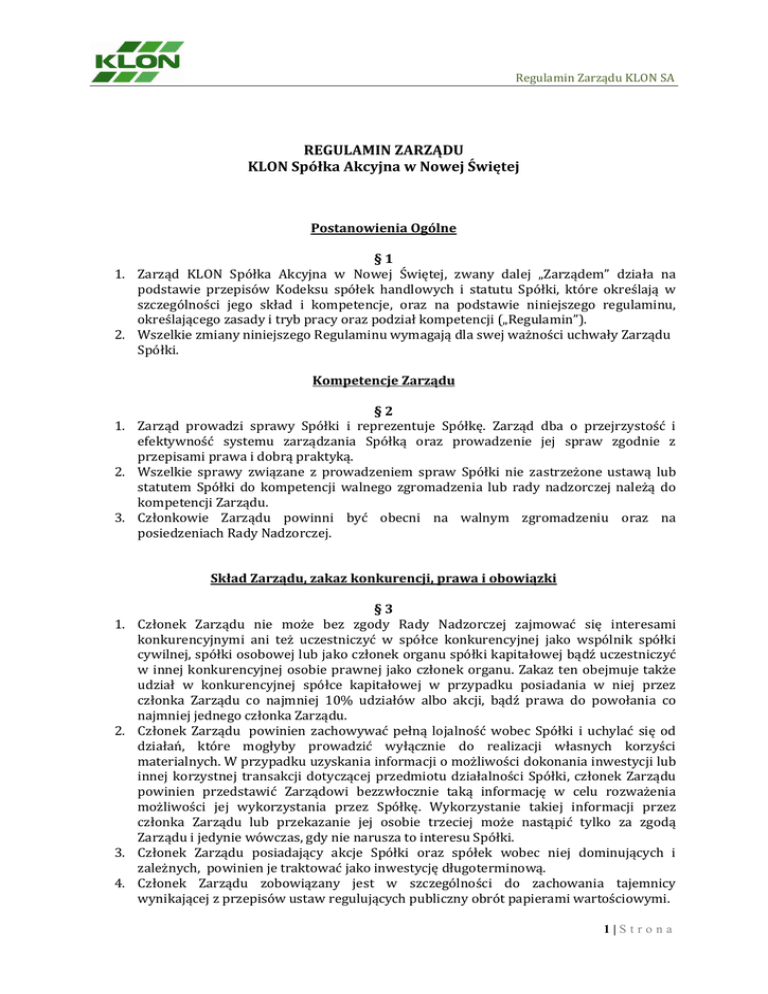 KLON

Regulamin Zarządu KLON SA

REGULAMIN ZARZĄDU
KLON Spółka Akcyjna w Nowej Świętej

Postanowienia Ogólne

§ 1

1. Zarząd KLON Spółka Akcyjna w Nowej Świętej, zwany dalej „Zarządem" działa na podstawie przepisów Kodeksu spółek handlowych i statutu Spółki, które określają w szczególności jego skład i kompetencje, oraz na podstawie niniejszego regulaminu, określającego zasady i tryb pracy oraz podział kompetencji („Regulamin").
2. Wszelkie zmiany niniejszego Regulaminu wymagają dla swej ważności uchwały Zarządu Spółki.

Kompetencje Zarządu

§ 2

1. Zarząd prowadzi sprawy Spółki i reprezentuje Spółkę. Zarząd dba o przejrzystość i efektywność systemu zarządzania Spółką oraz prowadzenie jej spraw zgodnie z przepisami prawa i dobrą praktyką.
2. Wszelkie sprawy związane z prowadzeniem spraw Spółki nie zastrzeżone ustawą lub statutem Spółki do kompetencji walnego zgromadzenia lub rady nadzorczej należą do kompetencji Zarządu.
3. Członkowie Zarządu powinni być obecni na walnym zgromadzeniu oraz na posiedzeniach Rady Nadzorczej.

Skład Zarządu, zakaz konkurencji, prawa i obowiązki

§ 3

1. Członek Zarządu nie może bez zgody Rady Nadzorczej zajmować się interesami konkurencyjnymi ani też uczestniczyć w spółce konkurencyjnej jako wspólnik spółki cywilnej, spółki osobowej lub jako członek organu spółki kapitałowej bądź uczestniczyć w innej konkurencyjnej osobie prawnej jako członek organu. Zakaz ten obejmuje także udział w konkurencyjnej spółce kapitałowej w przypadku posiadania w niej przez członka Zarządu co najmniej 10% udziałów albo akcji, bądź prawa do powołania co najmniej jednego członka Zarządu.
2. Członek Zarządu powinien zachowywać pełną lojalność wobec Spółki i uchylać się od działań, które mogłyby prowadzić wyłącznie do realizacji własnych korzyści materialnych. W przypadku uzyskania informacji o możliwości dokonania inwestycji lub innej korzystnej transakcji dotyczącej przedmiotu działalności Spółki, członek Zarządu powinien przedstawić Zarządowi bezzwłocznie taką informację w celu rozważenia możliwości jej wykorzystania przez Spółkę. Wykorzystanie takiej informacji przez członka Zarządu lub przekazanie jej osobie trzeciej może nastąpić tylko za zgodą Zarządu i jedynie wówczas, gdy nie narusza to interesu Spółki.
3. Członek Zarządu posiadający akcje Spółki oraz spółek wobec niej dominujących i zależnych, powinien je traktować jako inwestycję długoterminową.
4. Członek Zarządu zobowiązany jest w szczególności do zachowania tajemnicy wynikającej z przepisów ustaw regulujących publiczny obrót papierami wartościowymi.

1 | S t r o n a